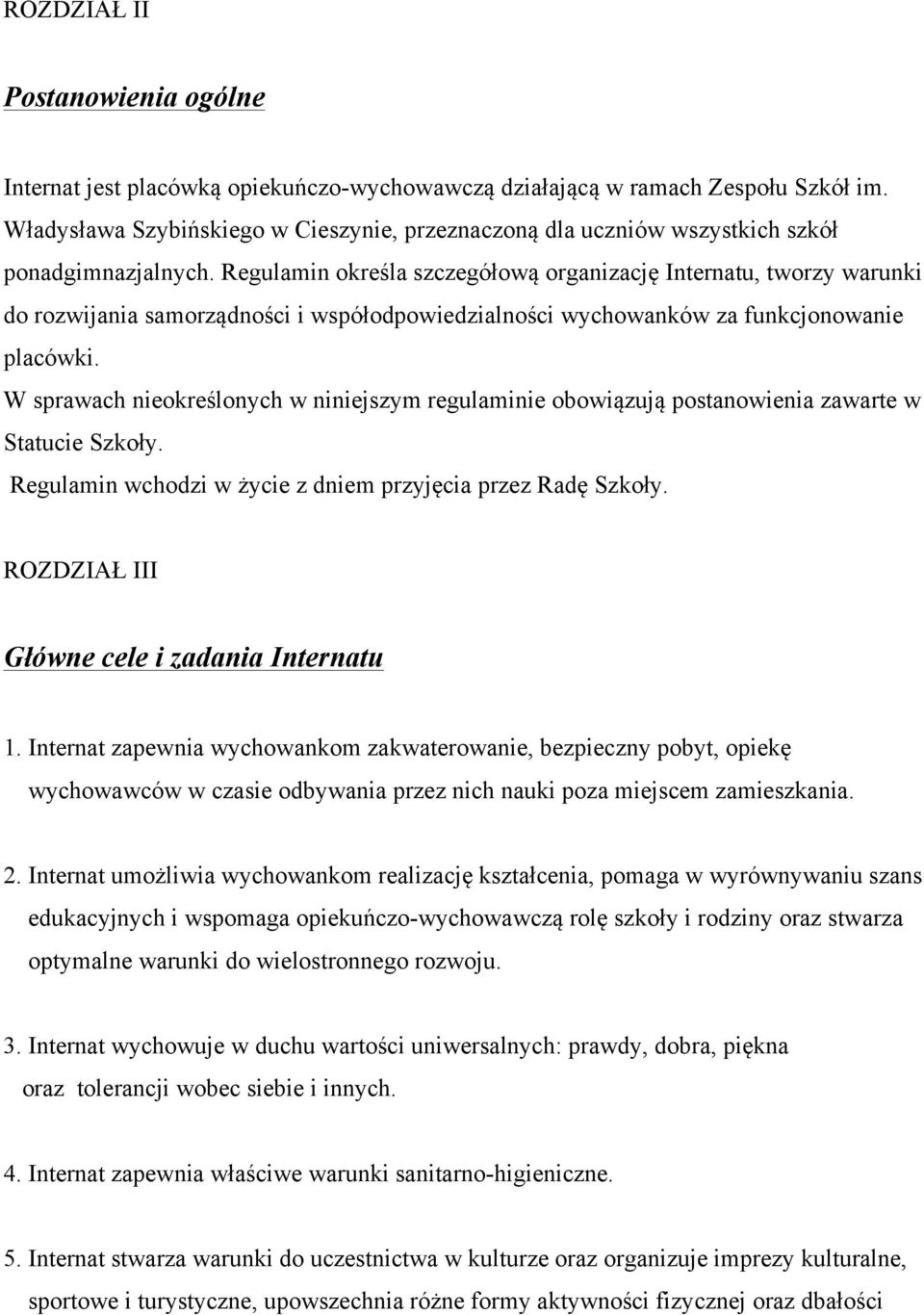 ROZDZIAŁ II

Postanowienia ogólne

Internat jest placówką opiekuńczo-wychowawczą działającą w ramach Zespołu Szkół im. Władysława Szybińskiego w Cieszynie, przeznaczoną dla uczniów wszystkich szkół ponadgimnazjalnych. Regulamin określa szczegółową organizację Internatu, tworzy warunki do rozwijania samorządności i współodpowiedzialności wychowanków za funkcjonowanie placówki.
W sprawach nieokreślonych w niniejszym regulaminie obowiązują postanowienia zawarte w Statucie Szkoły.
Regulamin wchodzi w życie z dniem przyjęcia przez Radę Szkoły.

ROZDZIAŁ III

Główne cele i zadania Internatu

1. Internat zapewnia wychowankom zakwaterowanie, bezpieczny pobyt, opiekę wychowawców w czasie odbywania przez nich nauki poza miejscem zamieszkania.

2. Internat umożliwia wychowankom realizację kształcenia, pomaga w wyrównywaniu szans edukacyjnych i wspomaga opiekuńczo-wychowawczą rolę szkoły i rodziny oraz stwarza optymalne warunki do wielostronnego rozwoju.

3. Internat wychowuje w duchu wartości uniwersalnych: prawdy, dobra, piękna oraz tolerancji wobec siebie i innych.

4. Internat zapewnia właściwe warunki sanitarno-higieniczne.

5. Internat stwarza warunki do uczestnictwa w kulturze oraz organizuje imprezy kulturalne, sportowe i turystyczne, upowszechnia różne formy aktywności fizycznej oraz dbałości